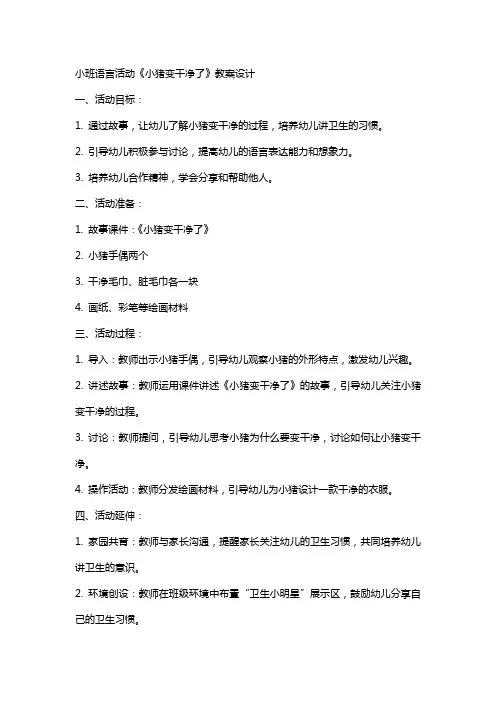 小班语言活动《小猪变干净了》教案设计

一、活动目标：

1. 通过故事，让幼儿了解小猪变干净的过程，培养幼儿讲卫生的习惯。

2. 引导幼儿积极参与讨论，提高幼儿的语言表达能力和想象力。

3. 培养幼儿合作精神，学会分享和帮助他人。

二、活动准备：

1. 故事课件：《小猪变干净了》

2. 小猪手偶两个

3. 干净毛巾、脏毛巾各一块

4. 画纸、彩笔等绘画材料

三、活动过程：

1. 导入：教师出示小猪手偶，引导幼儿观察小猪的外形特点，激发幼儿兴趣。

2. 讲述故事：教师运用课件讲述《小猪变干净了》的故事，引导幼儿关注小猪变干净的过程。

3. 讨论：教师提问，引导幼儿思考小猪为什么要变干净，讨论如何让小猪变干净。

4. 操作活动：教师分发绘画材料，引导幼儿为小猪设计一款干净的衣服。

四、活动延伸：

1. 家园共育：教师与家长沟通，提醒家长关注幼儿的卫生习惯，共同培养幼儿讲卫生的意识。

2. 环境创设：教师在班级环境中布置“卫生小明星”展示区，鼓励幼儿分享自己的卫生习惯。